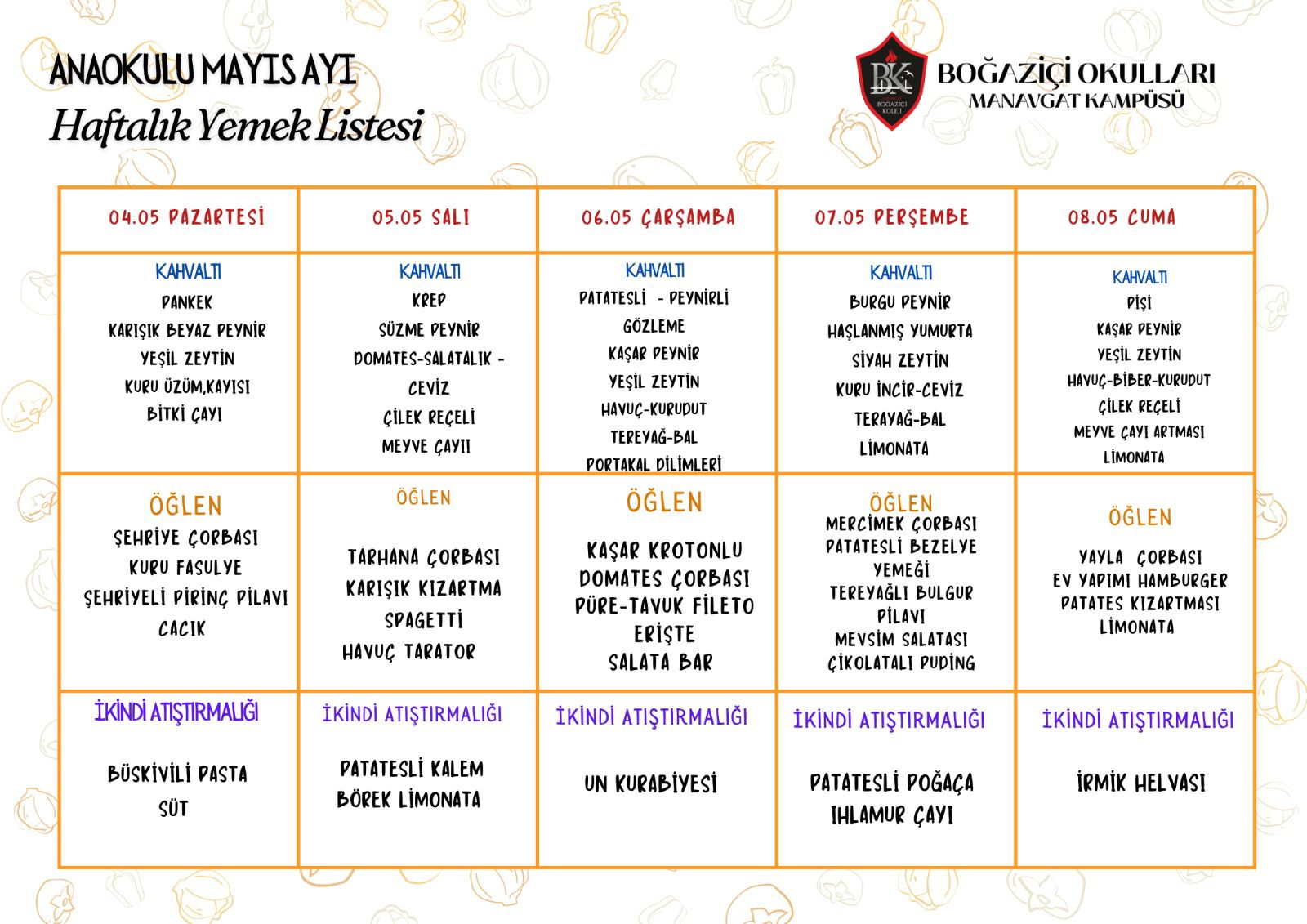 ANAOKULU MAYIS AYI
Haftalık Yemek Listesi

BK
BOĞAZİÇİ KOLEJİ

BOĞAZİÇİ OKULLARI
MANAVGAT KAMPÜSÜ

| 04.05 PAZARTESİ | 05.05 SALI | 06.05 ÇARŞAMBA | 07.05 PERŞEMBE | 08.05 CUMA |
|---|---|---|---|---|
| KAHVALTI PANKEK KARIŞIK BEYAZ PEYNİR YEŞİL ZEYTİN KURU ÜZÜM,KAYISI BİTKİ ÇAYI | KAHVALTI KREP SÜZME PEYNİR DOMATES-SALATALIK - CEVİZ ÇİLEK REÇELİ MEYVE ÇAYII | KAHVALTI PATATESLİ - PEYNİRLİ GÖZLEME KAŞAR PEYNİR YEŞİL ZEYTİN HAVUÇ-KURUDUT TEREYAĞ-BAL PORTAKAL DİLİMLERİ | KAHVALTI BURGU PEYNİR HAŞLANMIŞ YUMURTA SİYAH ZEYTİN KURU İNCİR-CEVİZ TERAYAĞ-BAL LİMONATA | KAHVALTI PİŞİ KAŞAR PEYNİR YEŞİL ZEYTİN HAVUÇ-BİBER-KURUDUT ÇİLEK REÇELİ MEYVE ÇAYI ARTMASI LİMONATA |
| ÖĞLEN ŞEHRİYE ÇORBASI KURU FASULYE ŞEHRİYELİ PİRİNÇ PİLAVI CACIK | ÖĞLEN TARHANA ÇORBASI KARIŞIK KIZARTMA SPAGETTİ HAVUÇ TARATOR | ÖĞLEN KAŞAR KROTONLU DOMATES ÇORBASI PÜRE-TAVUK FİLETO ERİŞTE SALATA BAR | ÖĞLEN MERCİMEK ÇORBASI PATATESLİ BEZELYE YEMEĞİ TEREYAĞLI BULGUR PİLAVI MEVSİM SALATASI ÇİKOLATALI PUDİNG | ÖĞLEN YAYLA ÇORBASI EV YAPIMI HAMBURGER PATATES KIZARTMASI LİMONATA |
| İKİNDİ ATIŞTIRMALIĞI BÜSKİVİLİ PASTA SÜT | İKİNDİ ATIŞTIRMALIĞI PATATESLİ KALEM BÖREK LİMONATA | İKİNDİ ATIŞTIRMALIĞI UN KURABİYESİ | İKİNDİ ATIŞTIRMALIĞI PATATESLİ POĞAÇA IHLAMUR ÇAYI | İKİNDİ ATIŞTIRMALIĞI İRMİK HELVASI |